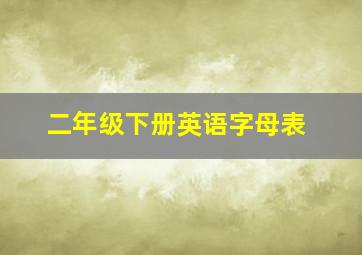 二年级下册英语字母表